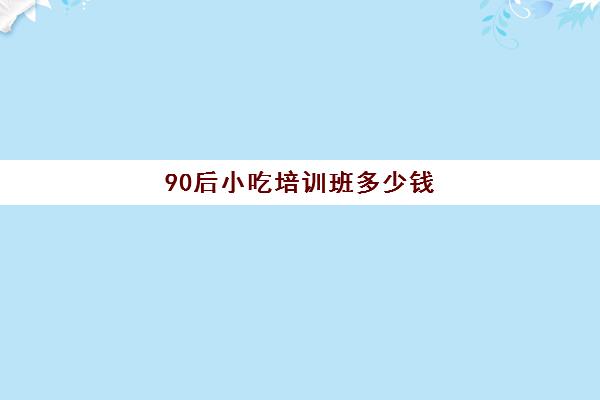 90后小吃培训班多少钱